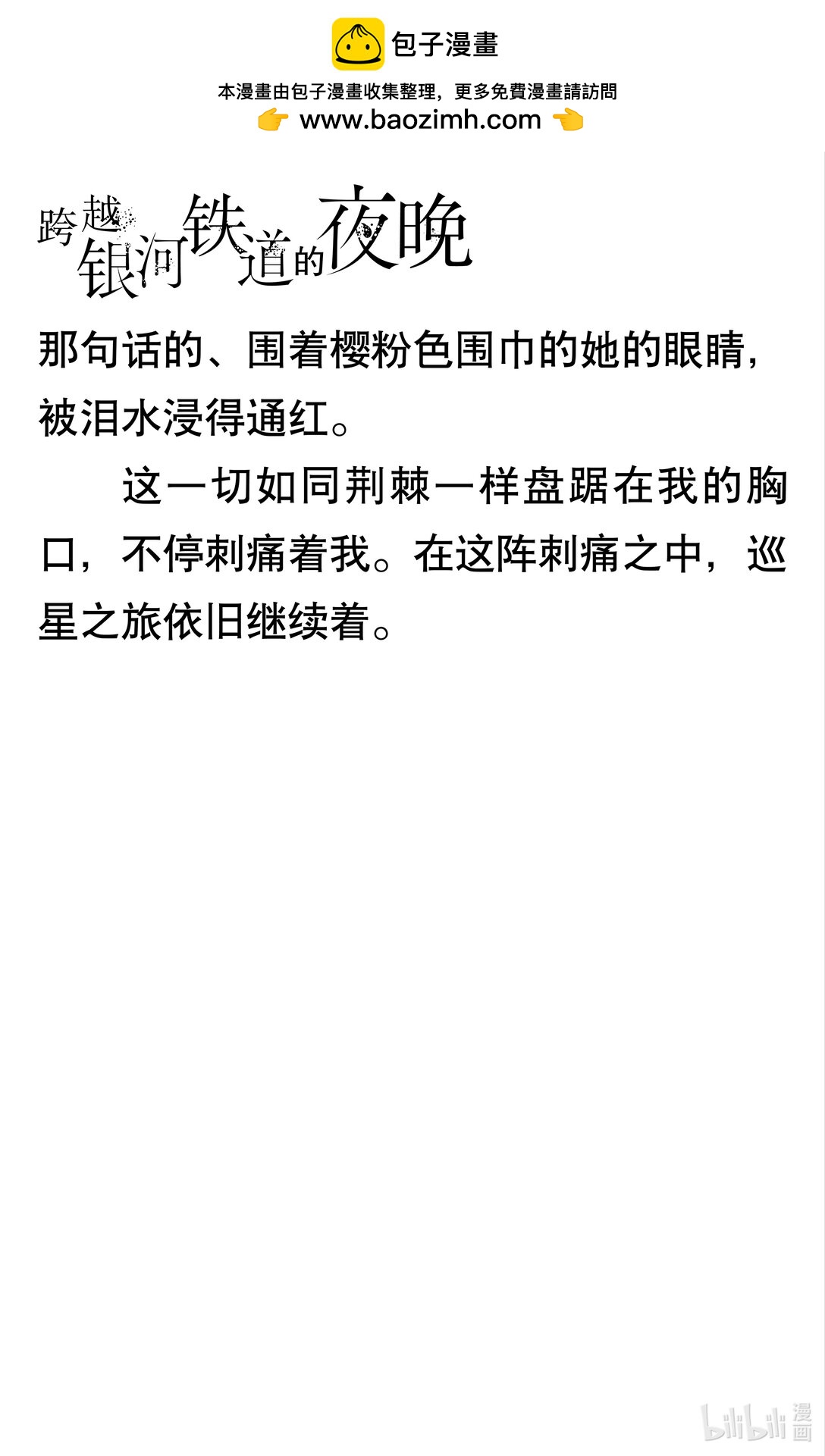 包子漫畫

本漫畫由包子漫畫收集整理，更多免費漫畫請訪問

www.baozimh.com

跨越银河铁道的夜晚

那句话的、围着樱粉色围巾的她的眼睛，被泪水浸得通红。

这一切如同荆棘一样盘踞在我的胸口，不停刺痛着我。在这阵刺痛之中，巡星之旅依旧继续着。

bilibili漫画